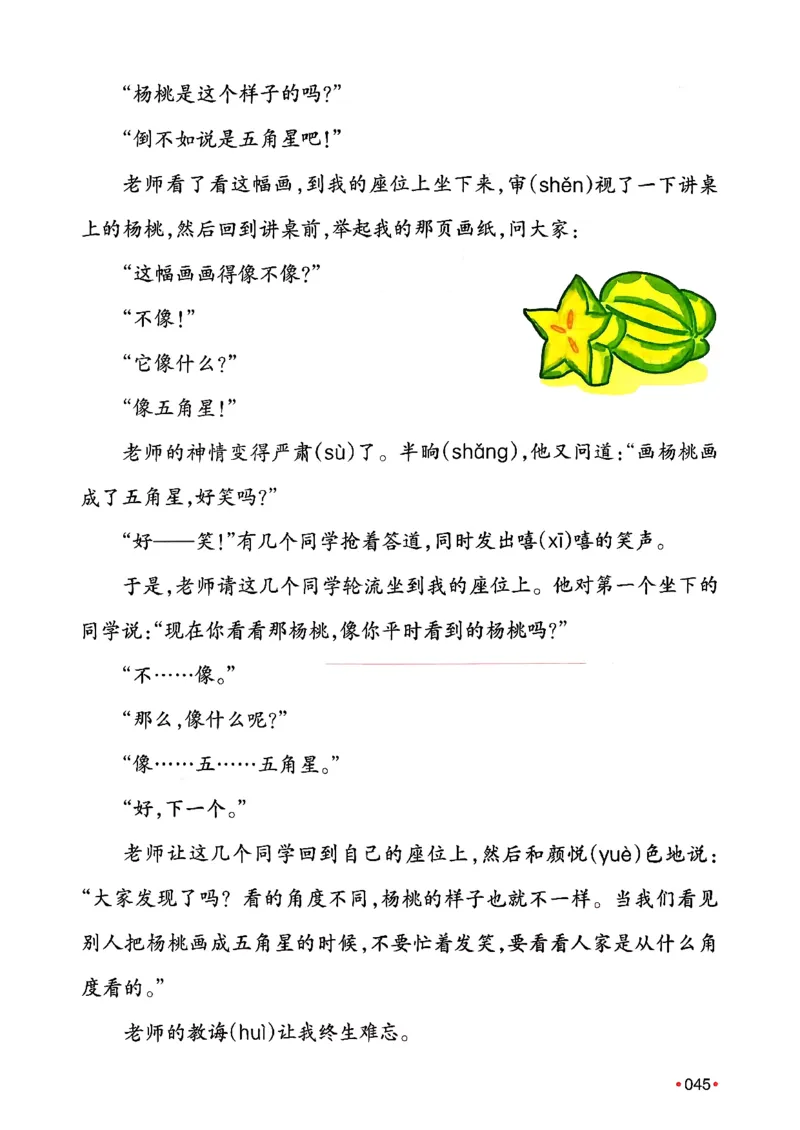 “杨桃是这个样子的吗？”

“倒不如说是五角星吧！”

老师看了看这幅画，到我的座位上坐下来，审(shěn)视了一下讲桌上的杨桃，然后回到讲桌前，举起我的那页画纸，问大家：

“这幅画画得像不像？”

“不像！”

“它像什么？”

“像五角星！”

老师的神情变得严肃(sù)了。半晌(shǎng)，他又问道：“画杨桃画成了五角星，好笑吗？”

“好——笑！”有几个同学抢着答道，同时发出嘻(xī)嘻的笑声。

于是，老师请这几个同学轮流坐到我的座位上。他对第一个坐下的同学说：“现在你看看那杨桃，像你平时看到的杨桃吗？”

“不……像。”

“那么，像什么呢？”

“像……五……五角星。”

“好，下一个。”

老师让这几个同学回到自己的座位上，然后和颜悦(yuè)色地说：“大家发现了吗？看的角度不同，杨桃的样子也就不一样。当我们看见别人把杨桃画成五角星的时候，不要忙着发笑，要看看人家是从什么角度看的。”

老师的教诲(huì)让我终生难忘。

•045•